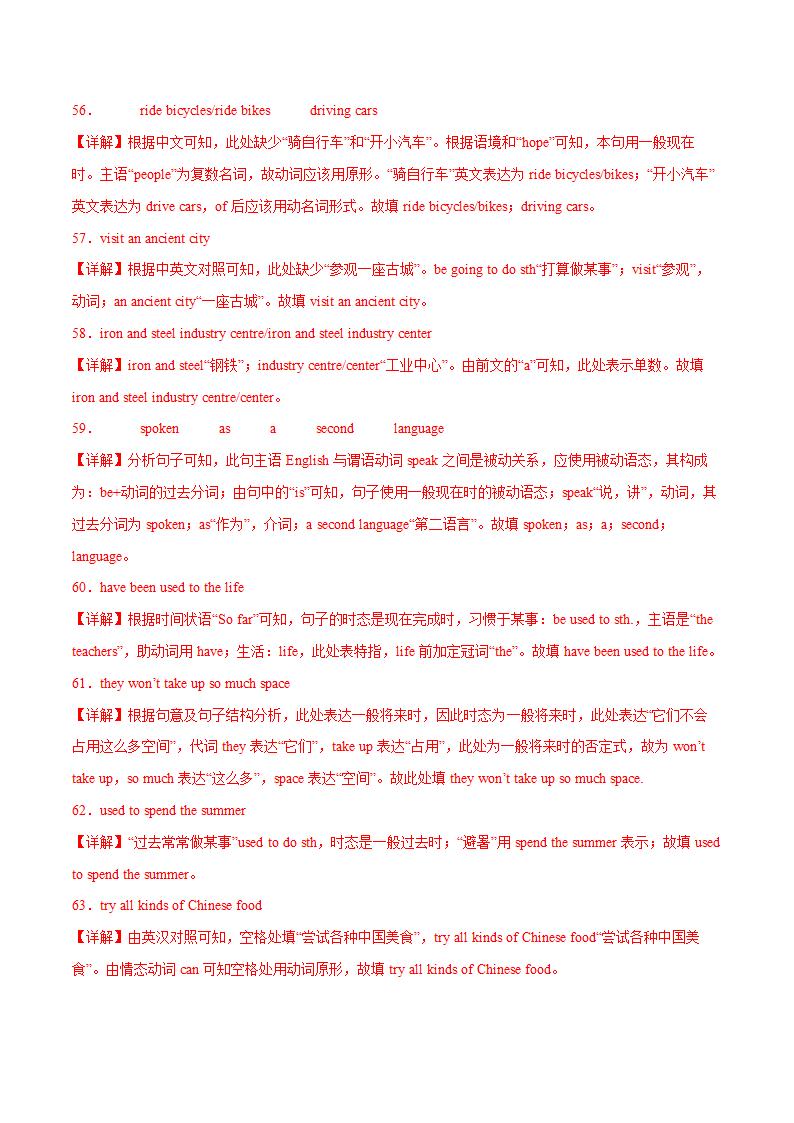 56． ride bicycles/ride bikes driving cars

【详解】根据中文可知，此处缺少“骑自行车”和“开小汽车”。根据语境和“hope”可知，本句用一般现在时。主语“people”为复数名词，故动词应该用原形。“骑自行车”英文表达为 ride bicycles/bikes；“开小汽车”英文表达为 drive cars，of 后应该用动名词形式。故填 ride bicycles/bikes；driving cars。

57．visit an ancient city

【详解】根据中英文对照可知，此处缺少“参观一座古城”。be going to do sth“打算做某事”；visit“参观”，动词；an ancient city“一座古城”。故填 visit an ancient city。

58．iron and steel industry centre/iron and steel industry center

【详解】iron and steel“钢铁”；industry centre/center“工业中心”。由前文的“a”可知，此处表示单数。故填 iron and steel industry centre/center。

59． spoken as a second language

【详解】分析句子可知，此句主语 English 与谓语动词 speak 之间是被动关系，应使用被动语态，其构成为：be+动词的过去分词；由句中的“is”可知，句子使用一般现在时的被动语态；speak“说，讲”，动词，其过去分词为 spoken；as“作为”，介词；a second language“第二语言”。故填 spoken；as；a；second；language。

60．have been used to the life

【详解】根据时间状语“So far”可知，句子的时态是现在完成时，习惯于某事：be used to sth.，主语是“the teachers”，助动词用 have；生活：life，此处表特指，life 前加定冠词“the”。故填 have been used to the life。

61．they won’t take up so much space

【详解】根据句意及句子结构分析，此处表达一般将来时，因此时态为一般将来时，此处表达“它们不会占用这么多空间”，代词 they 表达“它们”，take up 表达“占用”，此处为一般将来时的否定式，故为 won’t take up，so much 表达“这么多”，space 表达“空间”。故此处填 they won’t take up so much space.

62．used to spend the summer

【详解】“过去常常做某事”used to do sth，时态是一般过去时；“避暑”用 spend the summer 表示；故填 used to spend the summer。

63．try all kinds of Chinese food

【详解】由英汉对照可知，空格处填“尝试各种中国美食”，try all kinds of Chinese food“尝试各种中国美食”。由情态动词 can 可知空格处用动词原形，故填 try all kinds of Chinese food。